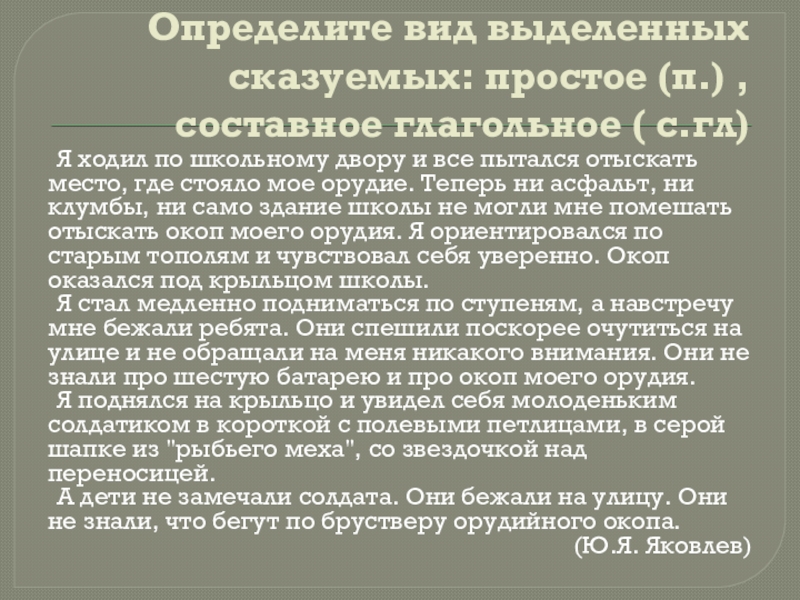 Определите вид выделенных сказуемых: простое (п.) , составное глагольное ( с.гл)

Я ходил по школьному двору и все пытался отыскать место, где стояло мое орудие. Теперь ни асфальт, ни клумбы, ни само здание школы не могли мне помешать отыскать окоп моего орудия. Я ориентировался по старым тополям и чувствовал себя уверенно. Окоп оказался под крыльцом школы.

Я стал медленно подниматься по ступеням, а навстречу мне бежали ребята. Они спешили поскорее очутиться на улице и не обращали на меня никакого внимания. Они не знали про шестую батарею и про окоп моего орудия.

Я поднялся на крыльцо и увидел себя молоденьким солдатиком в короткой с полевыми петлицами, в серой шапке из "рыбьего меха", со звездочкой над переносицей.

А дети не замечали солдата. Они бежали на улицу. Они не знали, что бегут по брустверу орудийного окопа.

(Ю.Я. Яковлев)